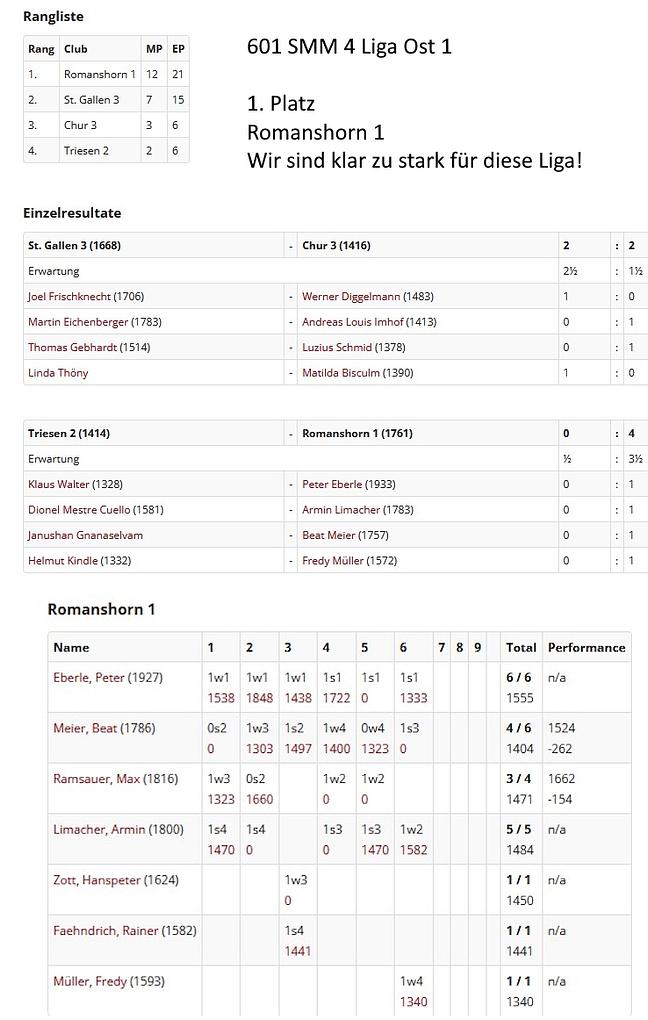 Rangliste

| Rang | Club | MP | EP |
|---|---|---|---|
| 1. | Romanshorn 1 | 12 | 21 |
| 2. | St. Gallen 3 | 7 | 15 |
| 3. | Chur 3 | 3 | 6 |
| 4. | Triesen 2 | 2 | 6 |

601 SMM 4 Liga Ost 1

1. Platz
Romanshorn 1
Wir sind klar zu stark für diese Liga!

Einzelresultate

| St. Gallen 3 (1668) | - | Chur 3 (1416) | 2 | : | 2 |
|---|---|---|---|---|---|
| Erwartung | | | 2½ | : | 1½ |
| Joel Frischknecht (1706) | - | Werner Diggelmann (1483) | 1 | : | 0 |
| Martin Eichenberger (1783) | - | Andreas Louis Imhof (1413) | 0 | : | 1 |
| Thomas Gebhardt (1514) | - | Luzius Schmid (1378) | 0 | : | 1 |
| Linda Thöny | - | Matilda Bisculm (1390) | 1 | : | 0 |

| Triesen 2 (1414) | - | Romanshorn 1 (1761) | 0 | : | 4 |
|---|---|---|---|---|---|
| Erwartung | | | ½ | : | 3½ |
| Klaus Walter (1328) | - | Peter Eberle (1933) | 0 | : | 1 |
| Dionel Mestre Cuello (1581) | - | Armin Limacher (1783) | 0 | : | 1 |
| Janushan Gnanaselvam | - | Beat Meier (1757) | 0 | : | 1 |
| Helmut Kindle (1332) | - | Fredy Müller (1572) | 0 | : | 1 |

Romanshorn 1

| Name | 1 | 2 | 3 | 4 | 5 | 6 | 7 | 8 | 9 | Total | Performance |
|---|---|---|---|---|---|---|---|---|---|---|---|
| Eberle, Peter (1927) | 1w1 1538 | 1w1 1848 | 1w1 1438 | 1s1 1722 | 1s1 0 | 1s1 1333 | | | | 6 / 6 1555 | n/a |
| Meier, Beat (1786) | 0s2 0 | 1w3 1303 | 1s2 1497 | 1w4 1400 | 0w4 1323 | 1s3 0 | | | | 4 / 6 1404 | 1524 -262 |
| Ramsauer, Max (1816) | 1w3 1323 | 0s2 1660 | | 1w2 0 | 1w2 0 | | | | | 3 / 4 1471 | 1662 -154 |
| Limacher, Armin (1800) | 1s4 1470 | 1s4 0 | | 1s3 0 | 1s3 1470 | 1w2 1582 | | | | 5 / 5 1484 | n/a |
| Zott, Hanspeter (1624) | | | 1w3 0 | | | | | | | 1 / 1 1450 | n/a |
| Faehndrich, Rainer (1582) | | | 1s4 1441 | | | | | | | 1 / 1 1441 | n/a |
| Müller, Fredy (1593) | | | | | | 1w4 1340 | | | | 1 / 1 1340 | n/a |